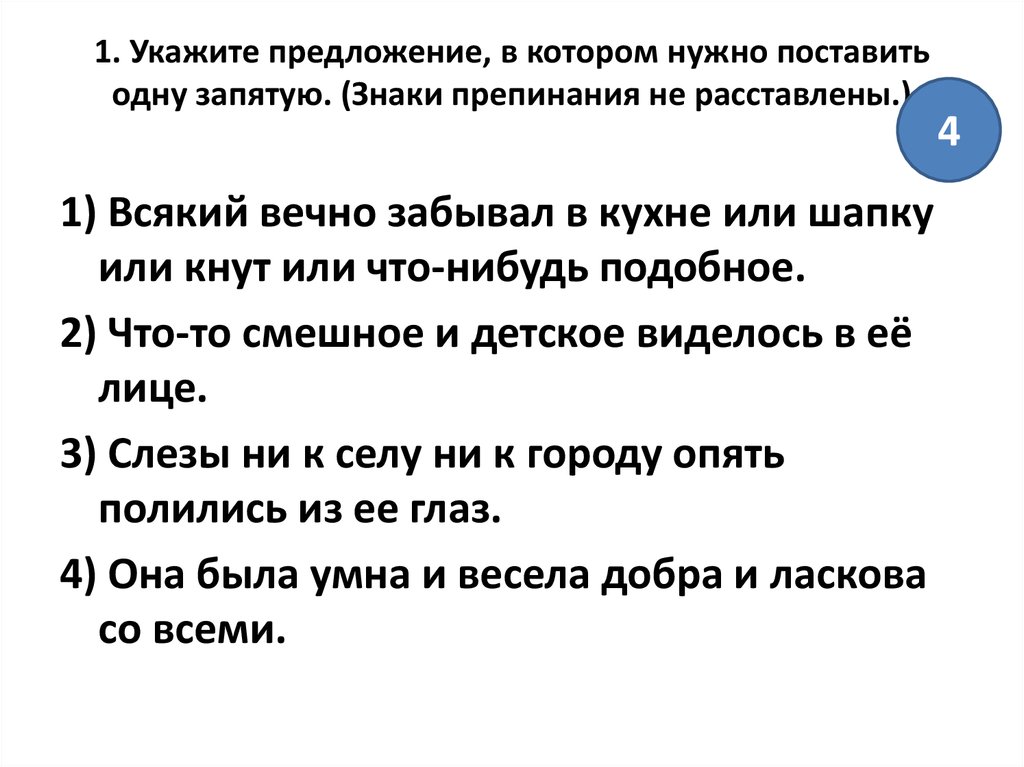 1. Укажите предложение, в котором нужно поставить одну запятую. (Знаки препинания не расставлены.)

4

1) Всякий вечно забывал в кухне или шапку или кнут или что-нибудь подобное.

2) Что-то смешное и детское виделось в её лице.

3) Слезы ни к селу ни к городу опять полились из ее глаз.

4) Она была умна и весела добра и ласкова со всеми.